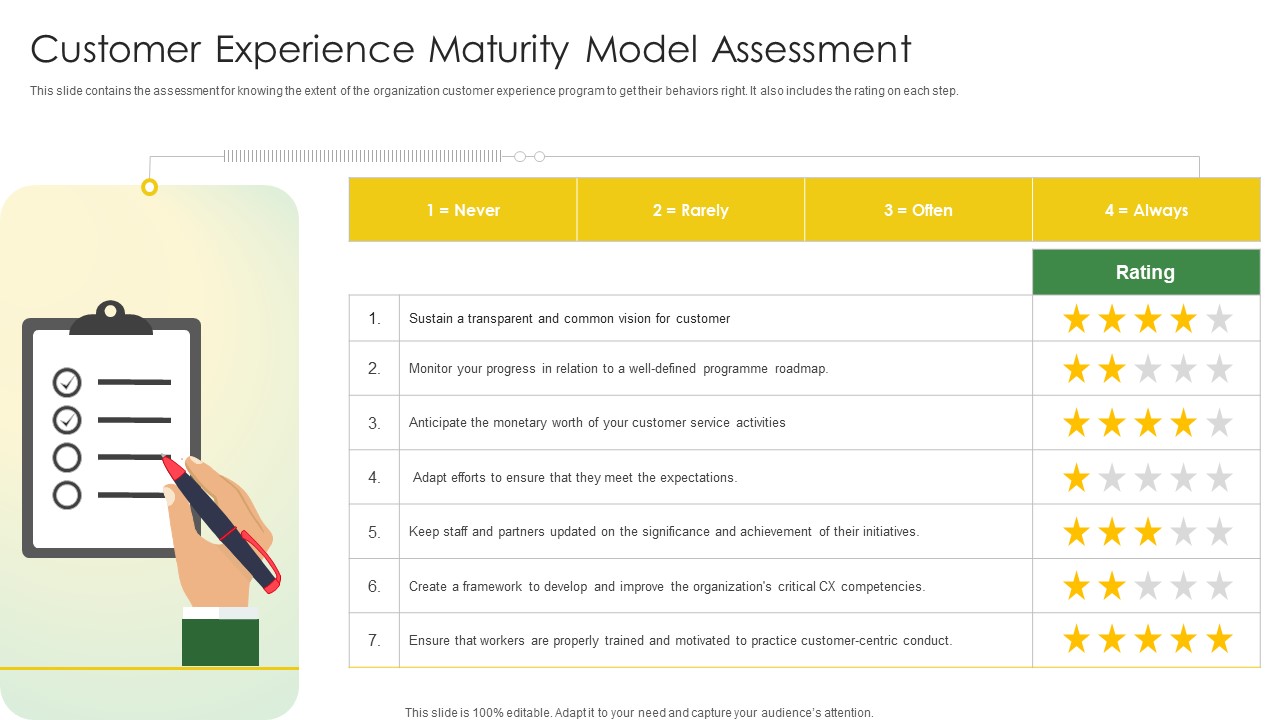 Customer Experience Maturity Model Assessment

This slide contains the assessment for knowing the extent of the organization customer experience program to get their behaviors right. It also includes the rating on each step.

| 1 = Never | 2 = Rarely | 3 = Often | 4 = Always |
|---|---|---|---|

| | | Rating |
|---|---|---|
| 1. | Sustain a transparent and common vision for customer | |
| 2. | Monitor your progress in relation to a well-defined programme roadmap. | |
| 3. | Anticipate the monetary worth of your customer service activities | |
| 4. | Adapt efforts to ensure that they meet the expectations. | |
| 5. | Keep staff and partners updated on the significance and achievement of their initiatives. | |
| 6. | Create a framework to develop and improve the organization's critical CX competencies. | |
| 7. | Ensure that workers are properly trained and motivated to practice customer-centric conduct. | |

This slide is 100% editable. Adapt it to your need and capture your audience's attention.